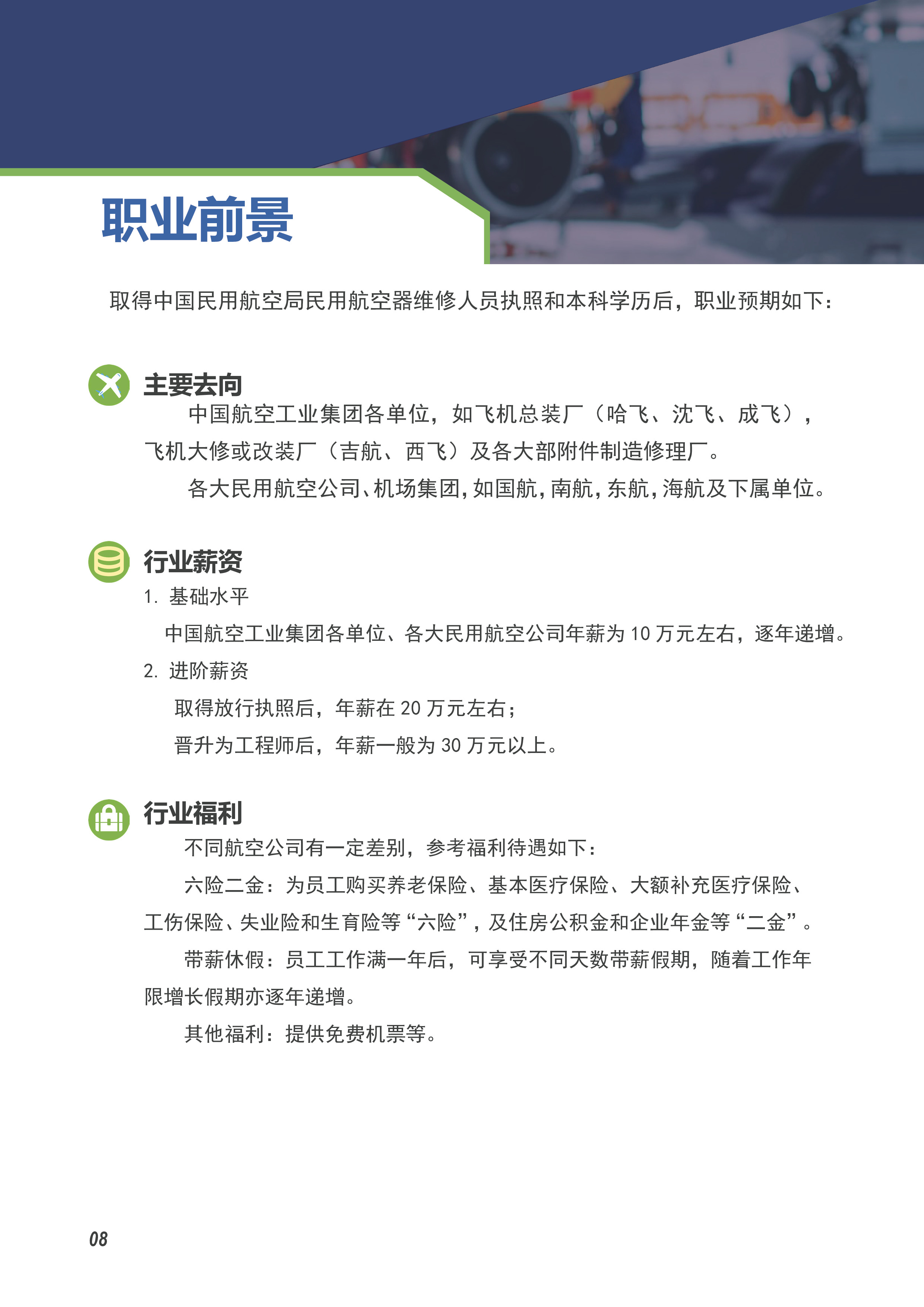 职业前景

取得中国民用航空局民用航空器维修人员执照和本科学历后，职业预期如下：

主要去向

中国航空工业集团各单位，如飞机总装厂（哈飞、沈飞、成飞），飞机大修或改装厂（吉航、西飞）及各大部附件制造修理厂。

各大民用航空公司、机场集团，如国航，南航，东航，海航及下属单位。

行业薪资

1. 基础水平

中国航空工业集团各单位、各大民用航空公司年薪为 10 万元左右，逐年递增。

2. 进阶薪资

取得放行执照后，年薪在 20 万元左右；

晋升为工程师后，年薪一般为 30 万元以上。

行业福利

不同航空公司有一定差别，参考福利待遇如下：

六险二金：为员工购买养老保险、基本医疗保险、大额补充医疗保险、工伤保险、失业险和生育险等“六险”，及住房公积金和企业年金等“二金”。

带薪休假：员工工作满一年后，可享受不同天数带薪假期，随着工作年限增长假期亦逐年递增。

其他福利：提供免费机票等。

08